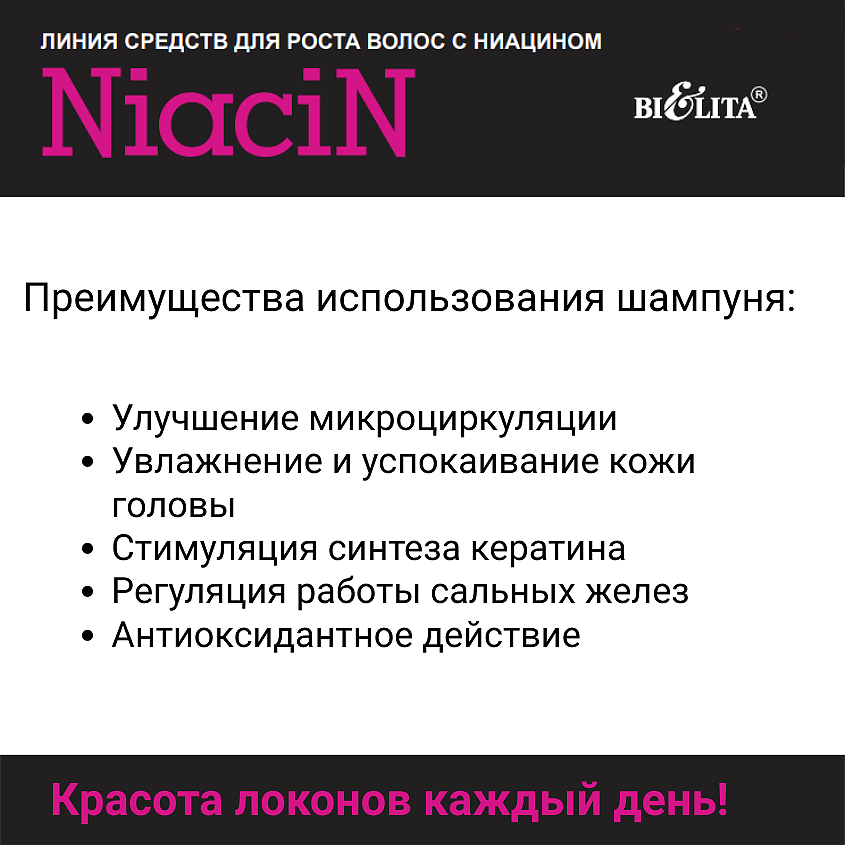 ЛИНИЯ СРЕДСТВ ДЛЯ РОСТА ВОЛОС С НИАЦИНОМ

NiaciN

BIELITA®

Преимущества использования шампуня:

• Улучшение микроциркуляции
• Увлажнение и успокаивание кожи головы
• Стимуляция синтеза кератина
• Регуляция работы сальных желез
• Антиоксидантное действие

Красота локонов каждый день!